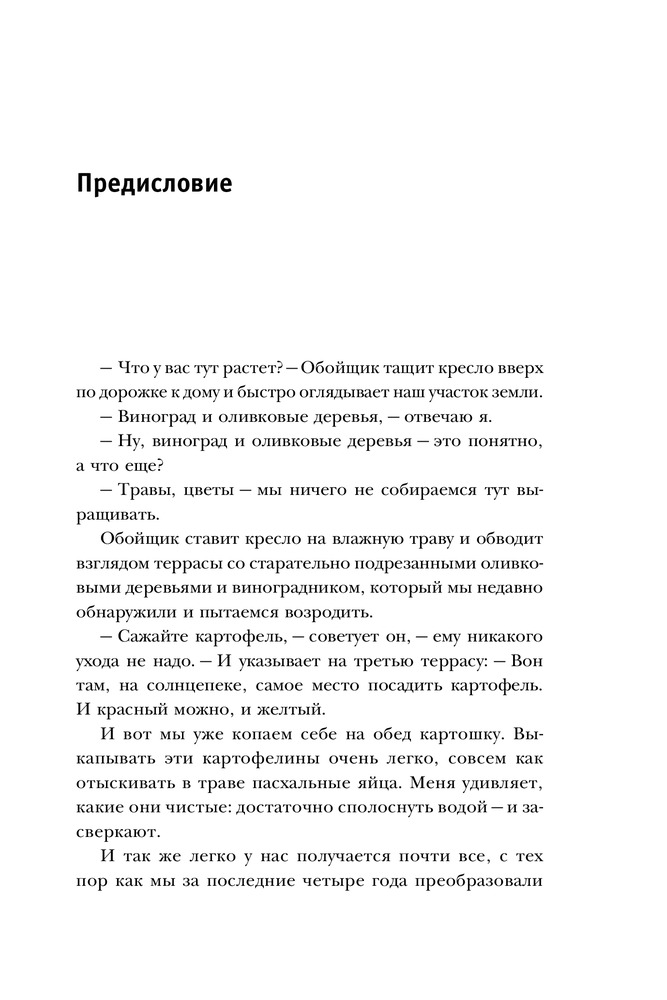 Предисловие

— Что у вас тут растет? — Обойщик тащит кресло вверх по дорожке к дому и быстро оглядывает наш участок земли.

— Виноград и оливковые деревья, — отвечаю я.

— Ну, виноград и оливковые деревья — это понятно, а что еще?

— Травы, цветы — мы ничего не собираемся тут выращивать.

Обойщик ставит кресло на влажную траву и обводит взглядом террасы со старательно подрезанными оливковыми деревьями и виноградником, который мы недавно обнаружили и пытаемся возродить.

— Сажайте картофель, — советует он, — ему никакого ухода не надо. — И указывает на третью террасу: — Вон там, на солнцепеке, самое место посадить картофель. И красный можно, и желтый.

И вот мы уже копаем себе на обед картошку. Выкапывать эти картофелины очень легко, совсем как отыскивать в траве пасхальные яйца. Меня удивляет, какие они чистые: достаточно сполоснуть водой — и засверкают.

И так же легко у нас получается почти все, с тех пор как мы за последние четыре года преобразовали